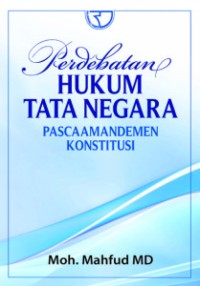 Perdebatan
HUKUM
TATA NEGARA
PASCAAMANDEMEN
KONSTITUSI

Moh. Mahfud MD